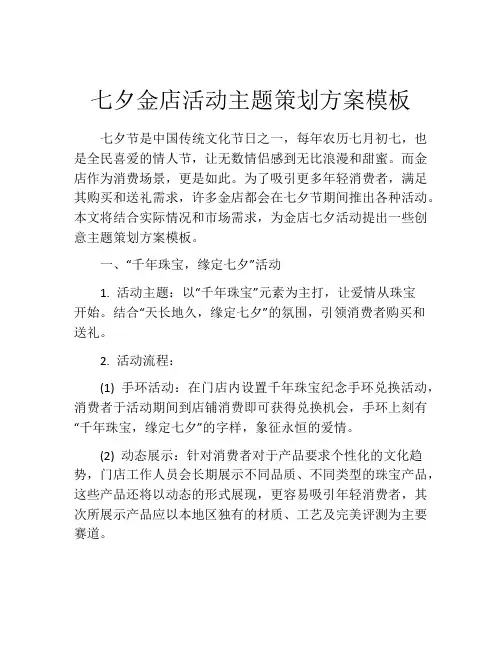 七夕金店活动主题策划方案模板

七夕节是中国传统文化节日之一，每年农历七月初七，也是全民喜爱的情人节，让无数情侣感到无比浪漫和甜蜜。而金店作为消费场景，更是如此。为了吸引更多年轻消费者，满足其购买和送礼需求，许多金店都会在七夕节期间推出各种活动。本文将结合实际情况和市场需求，为金店七夕活动提出一些创意主题策划方案模板。

一、“千年珠宝，缘定七夕”活动

1. 活动主题：以“千年珠宝”元素为主打，让爱情从珠宝开始。结合“天长地久，缘定七夕”的氛围，引领消费者购买和送礼。

2. 活动流程：

(1) 手环活动：在门店内设置千年珠宝纪念手环兑换活动，消费者于活动期间到店铺消费即可获得兑换机会，手环上刻有“千年珠宝，缘定七夕”的字样，象征永恒的爱情。

(2) 动态展示：针对消费者对于产品要求个性化的文化趋势，门店工作人员会长期展示不同品质、不同类型的珠宝产品，这些产品还将以动态的形式展现，更容易吸引年轻消费者，其次所展示产品应以本地区独有的材质、工艺及完美评测为主要赛道。